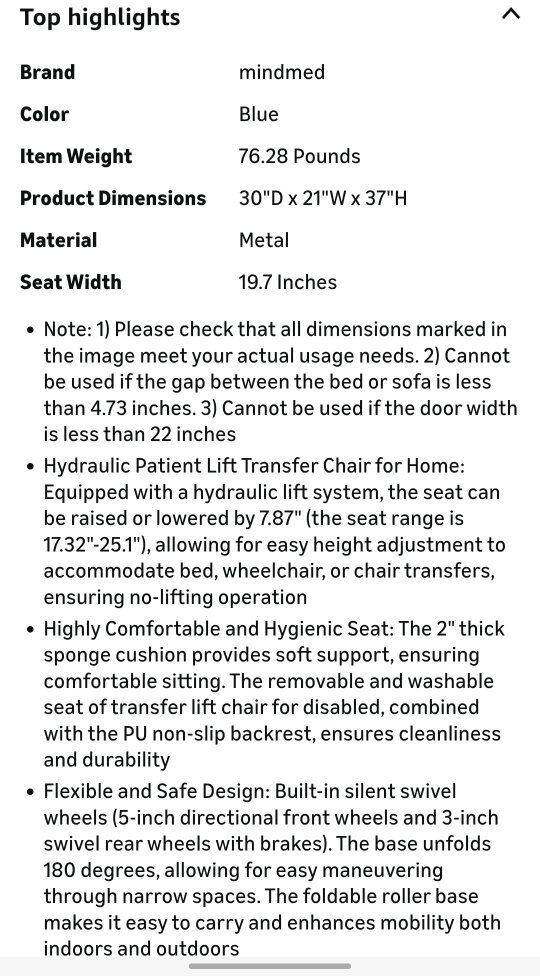 Top highlights

| Brand | mindmed |
|---|---|
| Color | Blue |
| Item Weight | 76.28 Pounds |
| Product Dimensions | 30"D x 21"W x 37"H |
| Material | Metal |
| Seat Width | 19.7 Inches |

• Note: 1) Please check that all dimensions marked in the image meet your actual usage needs. 2) Cannot be used if the gap between the bed or sofa is less than 4.73 inches. 3) Cannot be used if the door width is less than 22 inches

• Hydraulic Patient Lift Transfer Chair for Home: Equipped with a hydraulic lift system, the seat can be raised or lowered by 7.87" (the seat range is 17.32"-25.1"), allowing for easy height adjustment to accommodate bed, wheelchair, or chair transfers, ensuring no-lifting operation

• Highly Comfortable and Hygienic Seat: The 2" thick sponge cushion provides soft support, ensuring comfortable sitting. The removable and washable seat of transfer lift chair for disabled, combined with the PU non-slip backrest, ensures cleanliness and durability

• Flexible and Safe Design: Built-in silent swivel wheels (5-inch directional front wheels and 3-inch swivel rear wheels with brakes). The base unfolds 180 degrees, allowing for easy maneuvering through narrow spaces. The foldable roller base makes it easy to carry and enhances mobility both indoors and outdoors